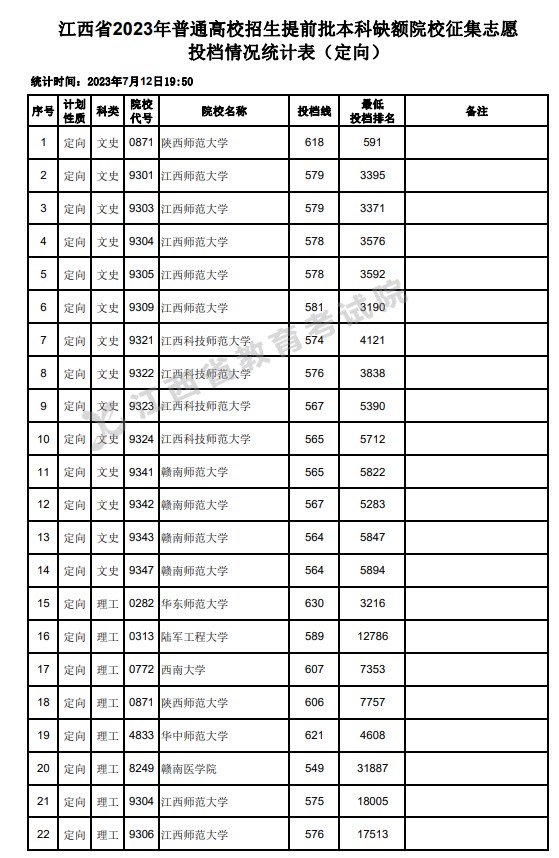 江西省2023年普通高校招生提前批本科缺额院校征集志愿投档情况统计表（定向）

统计时间：2023年7月12日19:50

| 序号 | 计划性质 | 科类 | 院校代号 | 院校名称 | 投档线 | 最低投档排名 | 备注 |
|---|---|---|---|---|---|---|---|
| 1 | 定向 | 文史 | 0871 | 陕西师范大学 | 618 | 591 | |
| 2 | 定向 | 文史 | 9301 | 江西师范大学 | 579 | 3395 | |
| 3 | 定向 | 文史 | 9303 | 江西师范大学 | 579 | 3371 | |
| 4 | 定向 | 文史 | 9304 | 江西师范大学 | 578 | 3576 | |
| 5 | 定向 | 文史 | 9305 | 江西师范大学 | 578 | 3592 | |
| 6 | 定向 | 文史 | 9309 | 江西师范大学 | 581 | 3190 | |
| 7 | 定向 | 文史 | 9321 | 江西科技师范大学 | 574 | 4121 | |
| 8 | 定向 | 文史 | 9322 | 江西科技师范大学 | 576 | 3838 | |
| 9 | 定向 | 文史 | 9323 | 江西科技师范大学 | 567 | 5390 | |
| 10 | 定向 | 文史 | 9324 | 江西科技师范大学 | 565 | 5712 | |
| 11 | 定向 | 文史 | 9341 | 赣南师范大学 | 565 | 5822 | |
| 12 | 定向 | 文史 | 9342 | 赣南师范大学 | 567 | 5283 | |
| 13 | 定向 | 文史 | 9343 | 赣南师范大学 | 564 | 5847 | |
| 14 | 定向 | 文史 | 9347 | 赣南师范大学 | 564 | 5894 | |
| 15 | 定向 | 理工 | 0282 | 华东师范大学 | 630 | 3216 | |
| 16 | 定向 | 理工 | 0313 | 陆军工程大学 | 589 | 12786 | |
| 17 | 定向 | 理工 | 0772 | 西南大学 | 607 | 7353 | |
| 18 | 定向 | 理工 | 0871 | 陕西师范大学 | 606 | 7757 | |
| 19 | 定向 | 理工 | 4833 | 华中师范大学 | 621 | 4608 | |
| 20 | 定向 | 理工 | 8249 | 赣南医学院 | 549 | 31887 | |
| 21 | 定向 | 理工 | 9304 | 江西师范大学 | 575 | 18005 | |
| 22 | 定向 | 理工 | 9306 | 江西师范大学 | 576 | 17513 | |

江西省教育考试院